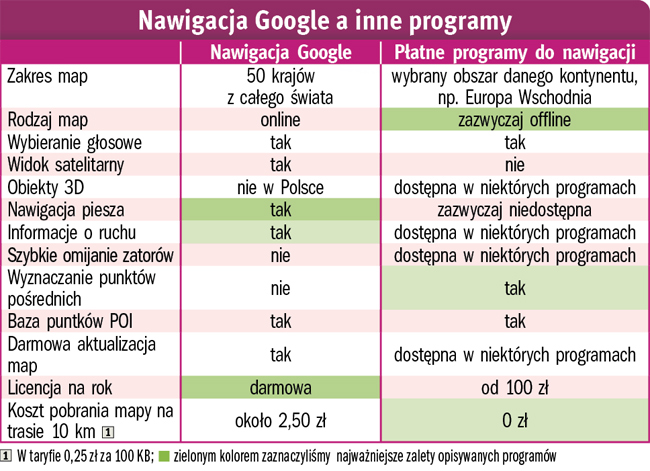 Nawigacja Google a inne programy

| | Nawigacja Google | Płatne programy do nawigacji |
|---|---|---|
| Zakres map | 50 krajów z całego świata | wybrany obszar danego kontynentu, np. Europa Wschodnia |
| Rodzaj map | online | zazwyczaj offline |
| Wybieranie głosowe | tak | tak |
| Widok satelitarny | tak | nie |
| Obiekty 3D | nie w Polsce | dostępna w niektórych programach |
| Nawigacja piesza | tak | zazwyczaj niedostępna |
| Informacje o ruchu | tak | dostępna w niektórych programach |
| Szybkie omijanie zatorów | nie | dostępna w niektórych programach |
| Wyznaczanie punktów pośrednich | nie | tak |
| Baza puntków POI | tak | tak |
| Darmowa aktualizacja map | tak | dostępna w niektórych programach |
| Licencja na rok | darmowa | od 100 zł |
| Koszt pobrania mapy na trasie 10 km 1 | około 2,50 zł | 0 zł |

1 W taryfie 0,25 zł za 100 KB; zielonym kolorem zaznaczyliśmy najważniejsze zalety opisywanych programów